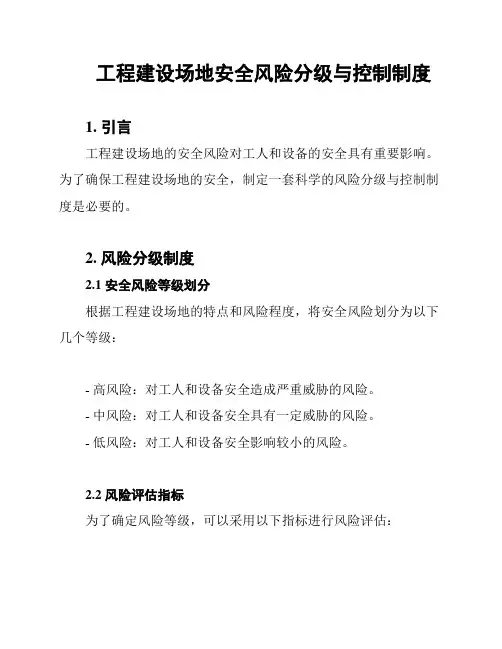 工程建设场地安全风险分级与控制制度

1. 引言

工程建设场地的安全风险对工人和设备的安全具有重要影响。为了确保工程建设场地的安全，制定一套科学的风险分级与控制制度是必要的。

2. 风险分级制度

2.1 安全风险等级划分

根据工程建设场地的特点和风险程度，将安全风险划分为以下几个等级：

- 高风险：对工人和设备安全造成严重威胁的风险。
- 中风险：对工人和设备安全具有一定威胁的风险。
- 低风险：对工人和设备安全影响较小的风险。

2.2 风险评估指标

为了确定风险等级，可以采用以下指标进行风险评估：